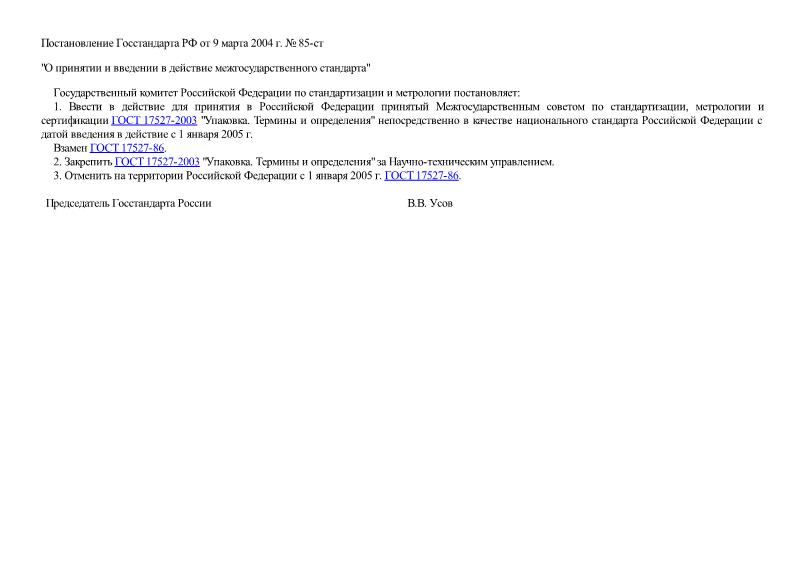 Постановление Госстандарта РФ от 9 марта 2004 г. № 85-ст

"О принятии и введении в действие межгосударственного стандарта"

Государственный комитет Российской Федерации по стандартизации и метрологии постановляет:
1. Ввести в действие для принятия в Российской Федерации принятый Межгосударственным советом по стандартизации, метрологии и сертификации ГОСТ 17527-2003 "Упаковка. Термины и определения" непосредственно в качестве национального стандарта Российской Федерации с датой введения в действие с 1 января 2005 г.
Взамен ГОСТ 17527-86.
2. Закрепить ГОСТ 17527-2003 "Упаковка. Термины и определения" за Научно-техническим управлением.
3. Отменить на территории Российской Федерации с 1 января 2005 г. ГОСТ 17527-86.

Председатель Госстандарта России В.В. Усов